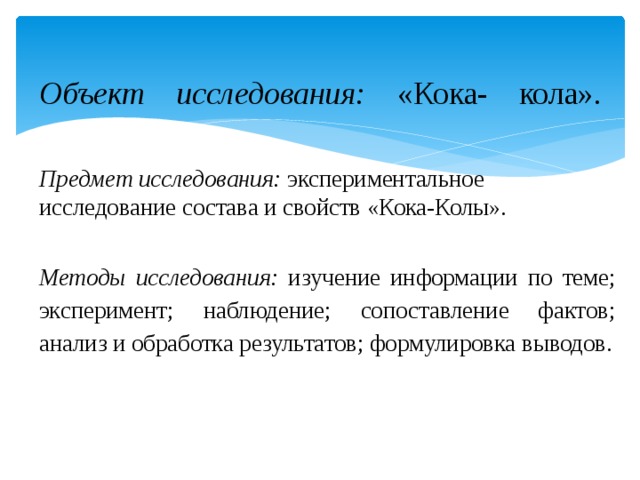 Объект исследования: «Кока- кола».

Предмет исследования: экспериментальное исследование состава и свойств «Кока-Колы».

Методы исследования: изучение информации по теме; эксперимент; наблюдение; сопоставление фактов; анализ и обработка результатов; формулировка выводов.